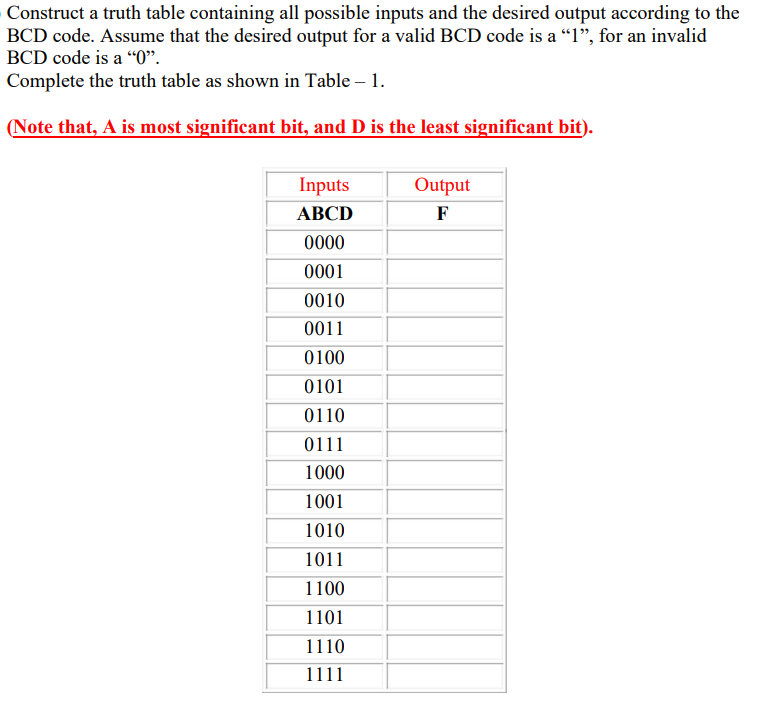 Construct a truth table containing all possible inputs and the desired output according to the BCD code. Assume that the desired output for a valid BCD code is a “1”, for an invalid BCD code is a “0”.
Complete the truth table as shown in Table – 1.

(Note that, A is most significant bit, and D is the least significant bit).

| Inputs | Output |
|---|---|
| ABCD | F |
| 0000 | |
| 0001 | |
| 0010 | |
| 0011 | |
| 0100 | |
| 0101 | |
| 0110 | |
| 0111 | |
| 1000 | |
| 1001 | |
| 1010 | |
| 1011 | |
| 1100 | |
| 1101 | |
| 1110 | |
| 1111 | |